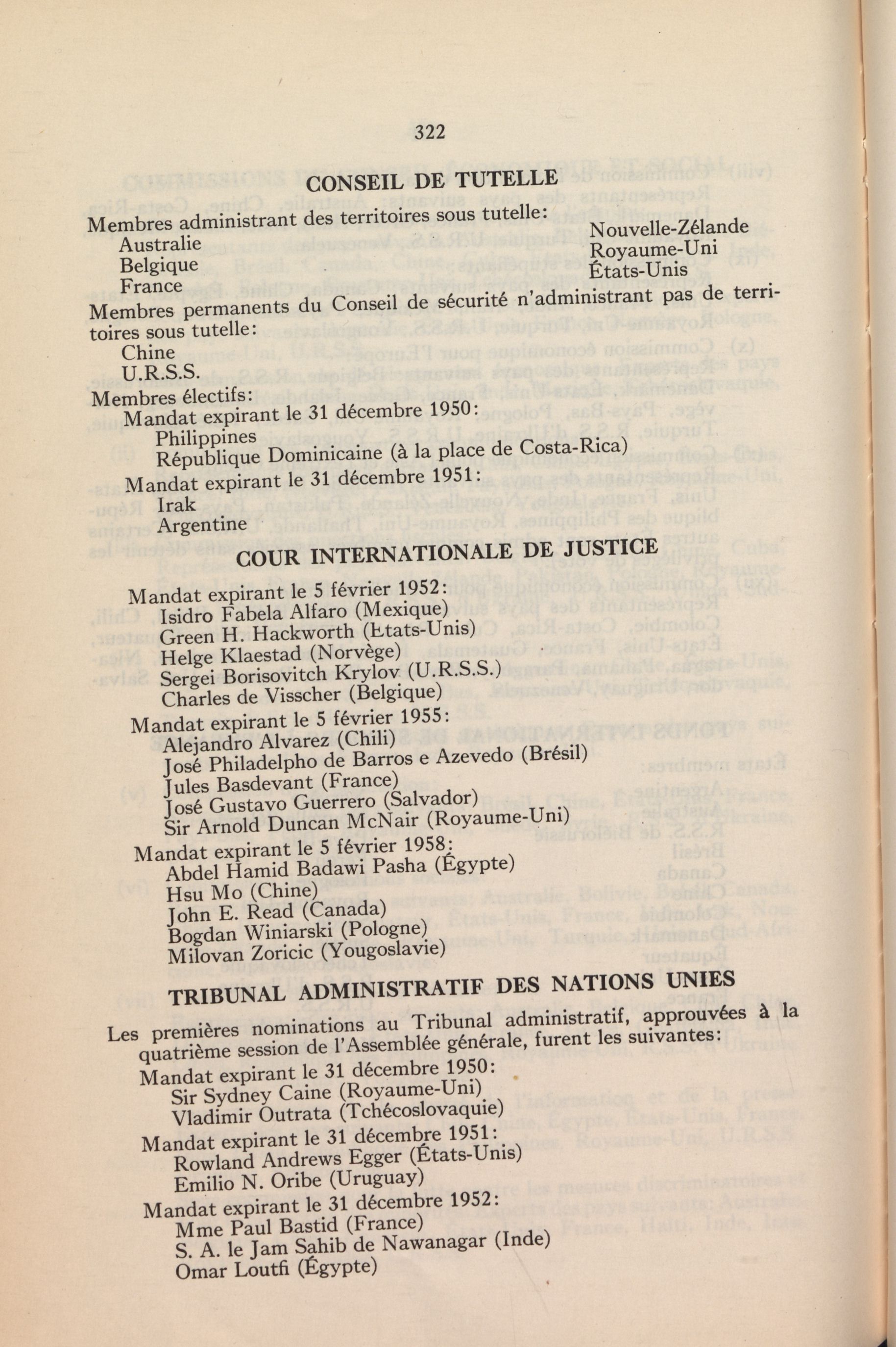 322

CONSEIL DE TUTELLE

Membres administrant des territoires sous tutelle:
Australie
Belgique
France

Nouvelle-Zélande
Royaume-Uni
États-Unis

Membres permanents du Conseil de sécurité n'administrant pas de territoires sous tutelle:
Chine
U.R.S.S.

Membres électifs:
Mandat expirant le 31 décembre 1950:
Philippines
République Dominicaine (à la place de Costa-Rica)
Mandat expirant le 31 décembre 1951:
Irak
Argentine

COUR INTERNATIONALE DE JUSTICE

Mandat expirant le 5 février 1952:
Isidro Fabela Alfaro (Mexique)
Green H. Hackworth (Etats-Unis)
Helge Klaestad (Norvège)
Sergei Borisovitch Krylov (U.R.S.S.)
Charles de Visscher (Belgique)

Mandat expirant le 5 février 1955:
Alejandro Alvarez (Chili)
José Philadelpho de Barros e Azevedo (Brésil)
Jules Basdevant (France)
José Gustavo Guerrero (Salvador)
Sir Arnold Duncan McNair (Royaume-Uni)

Mandat expirant le 5 février 1958:
Abdel Hamid Badawi Pasha (Égypte)
Hsu Mo (Chine)
John E. Read (Canada)
Bogdan Winiarski (Pologne)
Milovan Zoricic (Yougoslavie)

TRIBUNAL ADMINISTRATIF DES NATIONS UNIES

Les premières nominations au Tribunal administratif, approuvées à la quatrième session de l'Assemblée générale, furent les suivantes:
Mandat expirant le 31 décembre 1950:
Sir Sydney Caine (Royaume-Uni)
Vladimir Outrata (Tchécoslovaquie)
Mandat expirant le 31 décembre 1951:
Rowland Andrews Egger (États-Unis)
Emilio N. Oribe (Uruguay)
Mandat expirant le 31 décembre 1952:
Mme Paul Bastid (France)
S. A. le Jam Sahib de Nawanagar (Inde)
Omar Loutfi (Égypte)